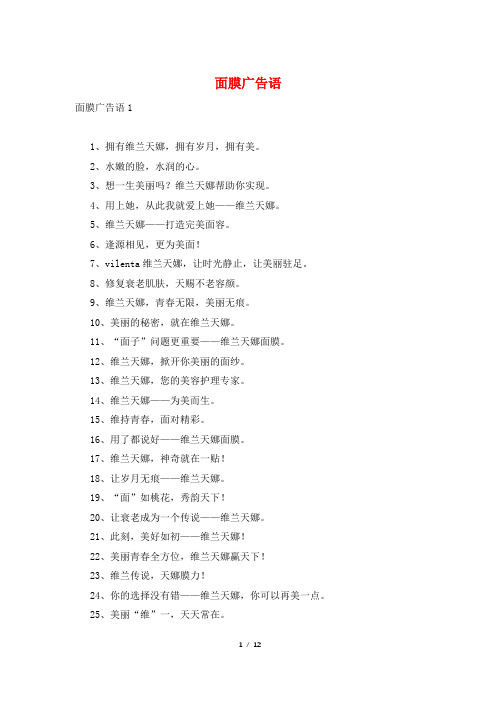 面膜广告语

面膜广告语 1

1、拥有维兰天娜，拥有岁月，拥有美。

2、水嫩的脸，水润的心。

3、想一生美丽吗？维兰天娜帮助你实现。

4、用上她，从此我就爱上她——维兰天娜。

5、维兰天娜——打造完美面容。

6、逢源相见，更为美面！

7、vilenta 维兰天娜，让时光静止，让美丽驻足。

8、修复衰老肌肤，天赐不老容颜。

9、维兰天娜，青春无限，美丽无痕。

10、美丽的秘密，就在维兰天娜。

11、“面子”问题更重要——维兰天娜面膜。

12、维兰天娜，掀开你美丽的面纱。

13、维兰天娜，您的美容护理专家。

14、维兰天娜——为美而生。

15、维持青春，面对精彩。

16、用了都说好——维兰天娜面膜。

17、维兰天娜，神奇就在一贴！

18、让岁月无痕——维兰天娜。

19、“面”如桃花，秀韵天下！

20、让衰老成为一个传说——维兰天娜。

21、此刻，美好如初——维兰天娜！

22、美丽青春全方位，维兰天娜赢天下！

23、维兰传说，天娜膜力！

24、你的选择没有错——维兰天娜，你可以再美一点。

25、美丽“维”一，天天常在。

1 / 12